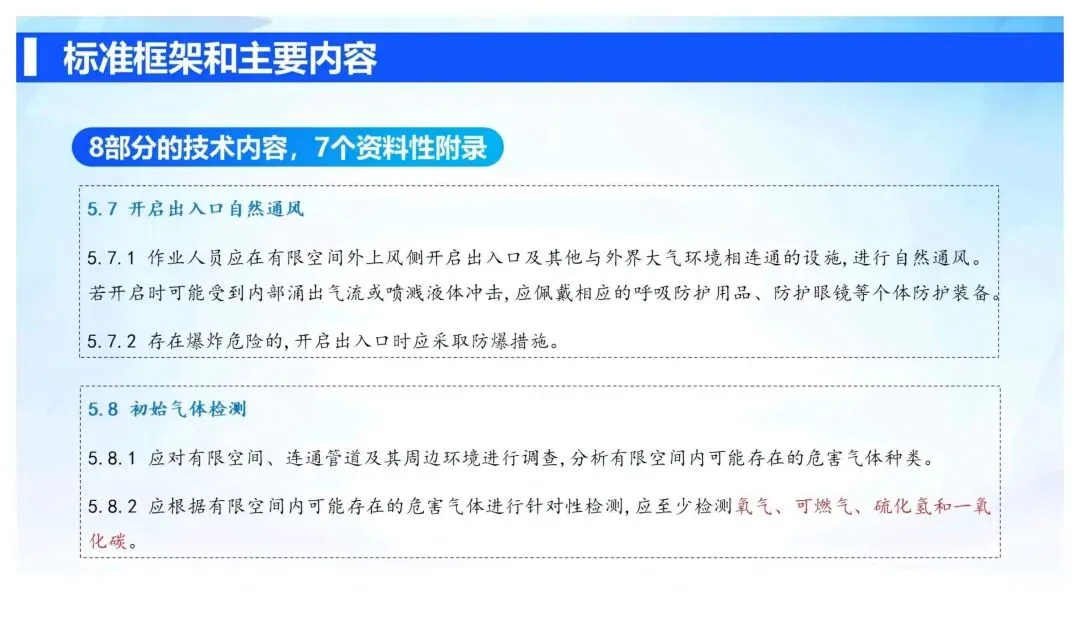 标准框架和主要内容

8部分的技术内容，7个资料性附录

5.7 开启出入口自然通风

5.7.1 作业人员应在有限空间外上风侧开启出入口及其他与外界大气环境相连通的设施，进行自然通风。若开启时可能受到内部涌出气流或喷溅液体冲击，应佩戴相应的呼吸防护用品、防护眼镜等个体防护装备。

5.7.2 存在爆炸危险的，开启出入口时应采取防爆措施。

5.8 初始气体检测

5.8.1 应对有限空间、连通管道及其周边环境进行调查，分析有限空间内可能存在的危害气体种类。

5.8.2 应根据有限空间内可能存在的危害气体进行针对性检测，应至少检测氧气、可燃气、硫化氢和一氧化碳。